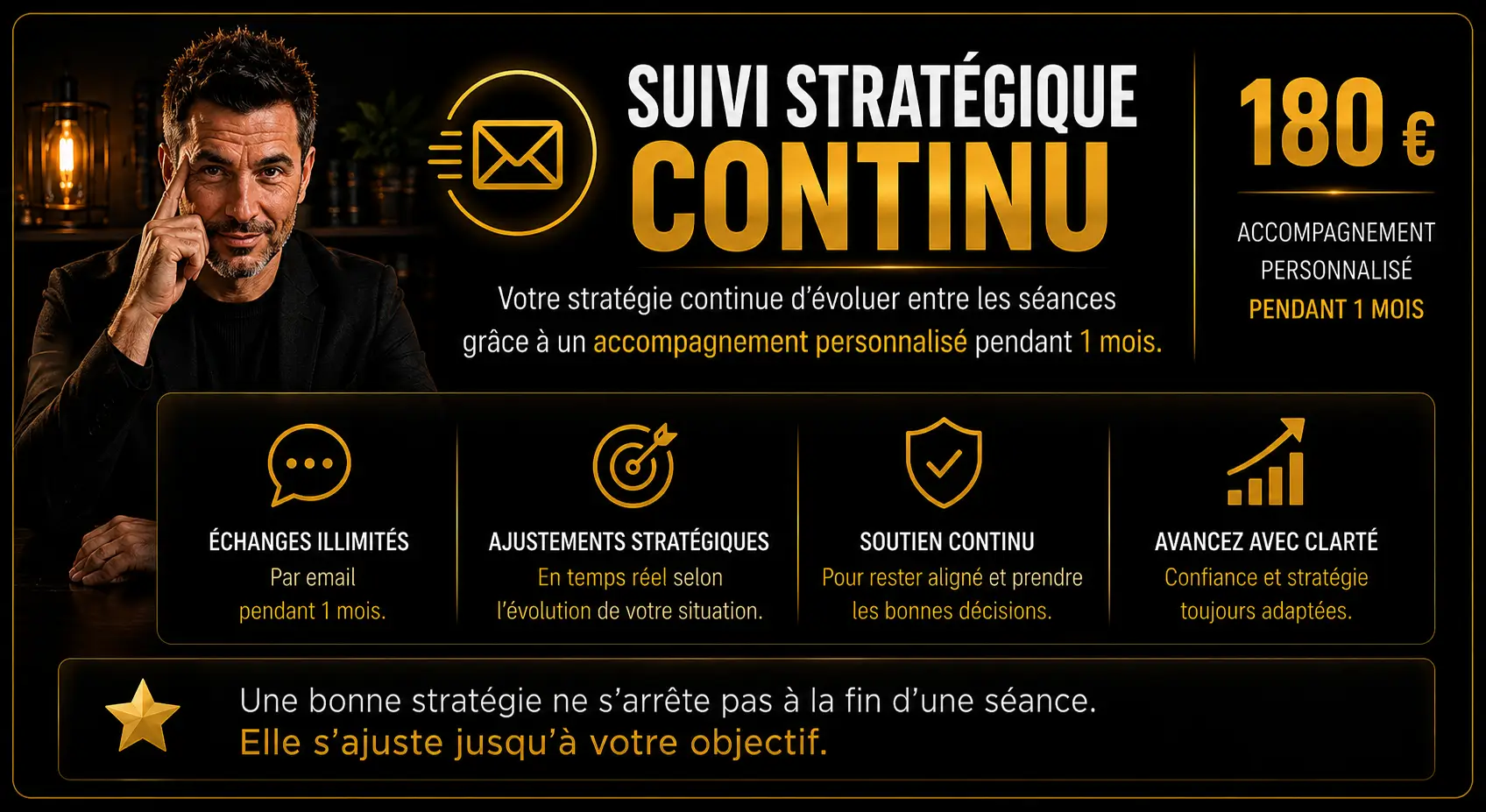 SUIVI STRATÉGIQUE
CONTINU

Votre stratégie continue d'évoluer entre les séances grâce à un accompagnement personnalisé pendant 1 mois.

180 €

ACCOMPAGNEMENT
PERSONNALISÉ
PENDANT 1 MOIS

ÉCHANGES ILLIMITÉS
Par email
pendant 1 mois.

AJUSTEMENTS STRATÉGIQUES
En temps réel selon
l'évolution de votre situation.

SOUTIEN CONTINU
Pour rester aligné et prendre
les bonnes décisions.

AVANCEZ AVEC CLARTÉ
Confiance et stratégie
toujours adaptées.

Une bonne stratégie ne s'arrête pas à la fin d'une séance.
Elle s'ajuste jusqu'à votre objectif.